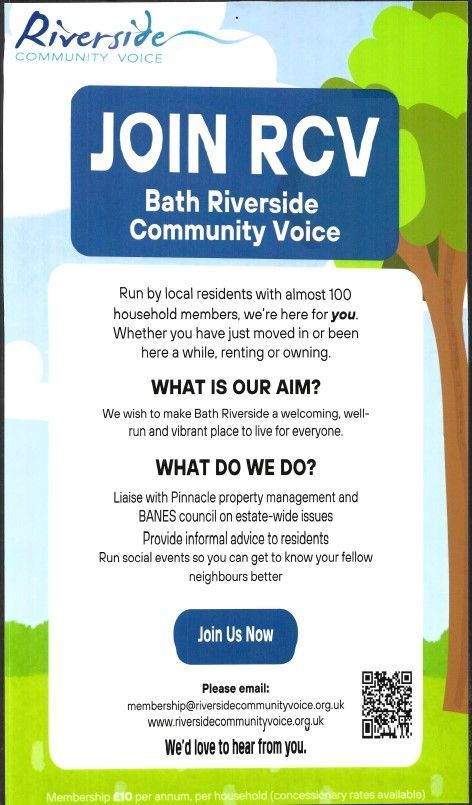 Riverside
COMMUNITY VOICE

JOIN RCV

Bath Riverside
Community Voice

Run by local residents with almost 100 household members, we're here for you. Whether you have just moved in or been here a while, renting or owning.

WHAT IS OUR AIM?

We wish to make Bath Riverside a welcoming, well-run and vibrant place to live for everyone.

WHAT DO WE DO?

Liaise with Pinnacle property management and BANES council on estate-wide issues

Provide informal advice to residents

Run social events so you can get to know your fellow neighbours better

Join Us Now

Please email:
membership@riversidecommunityvoice.org.uk
www.riversidecommunityvoice.org.uk

We'd love to hear from you.

Membership £10 per annum, per household (concessionary rates available)